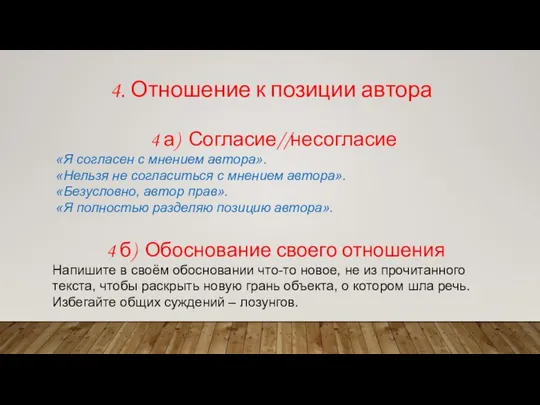 4. Отношение к позиции автора

4 а) Согласие//несогласие

«Я согласен с мнением автора».
«Нельзя не согласиться с мнением автора».
«Безусловно, автор прав».
«Я полностью разделяю позицию автора».

4 б) Обоснование своего отношения

Напишите в своём обосновании что-то новое, не из прочитанного текста, чтобы раскрыть новую грань объекта, о котором шла речь. Избегайте общих суждений – лозунгов.